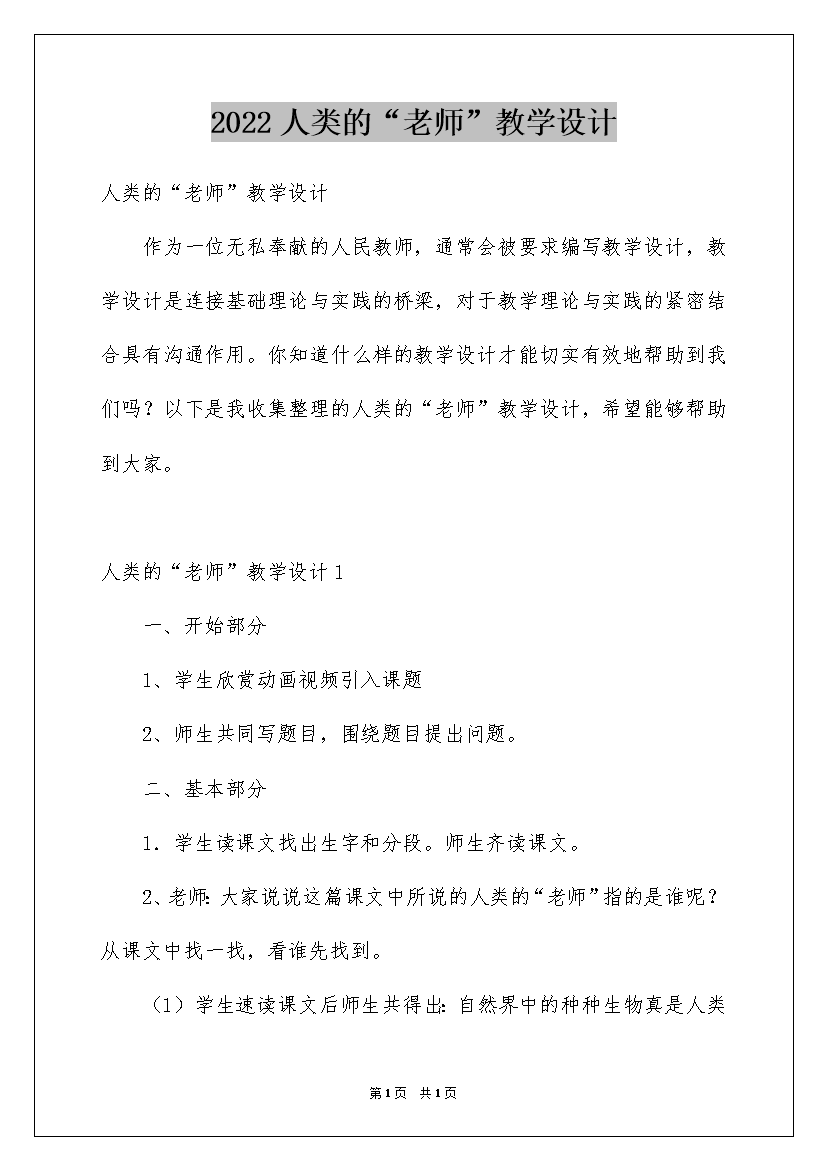 2022 人类的“老师”教学设计

人类的“老师”教学设计

作为一位无私奉献的人民教师，通常会被要求编写教学设计，教学设计是连接基础理论与实践的桥梁，对于教学理论与实践的紧密结合具有沟通作用。你知道什么样的教学设计才能切实有效地帮助到我们吗？以下是我收集整理的人类的“老师”教学设计，希望能够帮助到大家。

人类的“老师”教学设计 1

一、开始部分

1、学生欣赏动画视频引入课题

2、师生共同写题目，围绕题目提出问题。

二、基本部分

1．学生读课文找出生字和分段。师生齐读课文。

2、老师：大家说说这篇课文中所说的人类的“老师”指的是谁呢？从课文中找一找，看谁先找到。

（1）学生速读课文后师生共得出：自然界中的种种生物真是人类

第 1 页 共 1 页